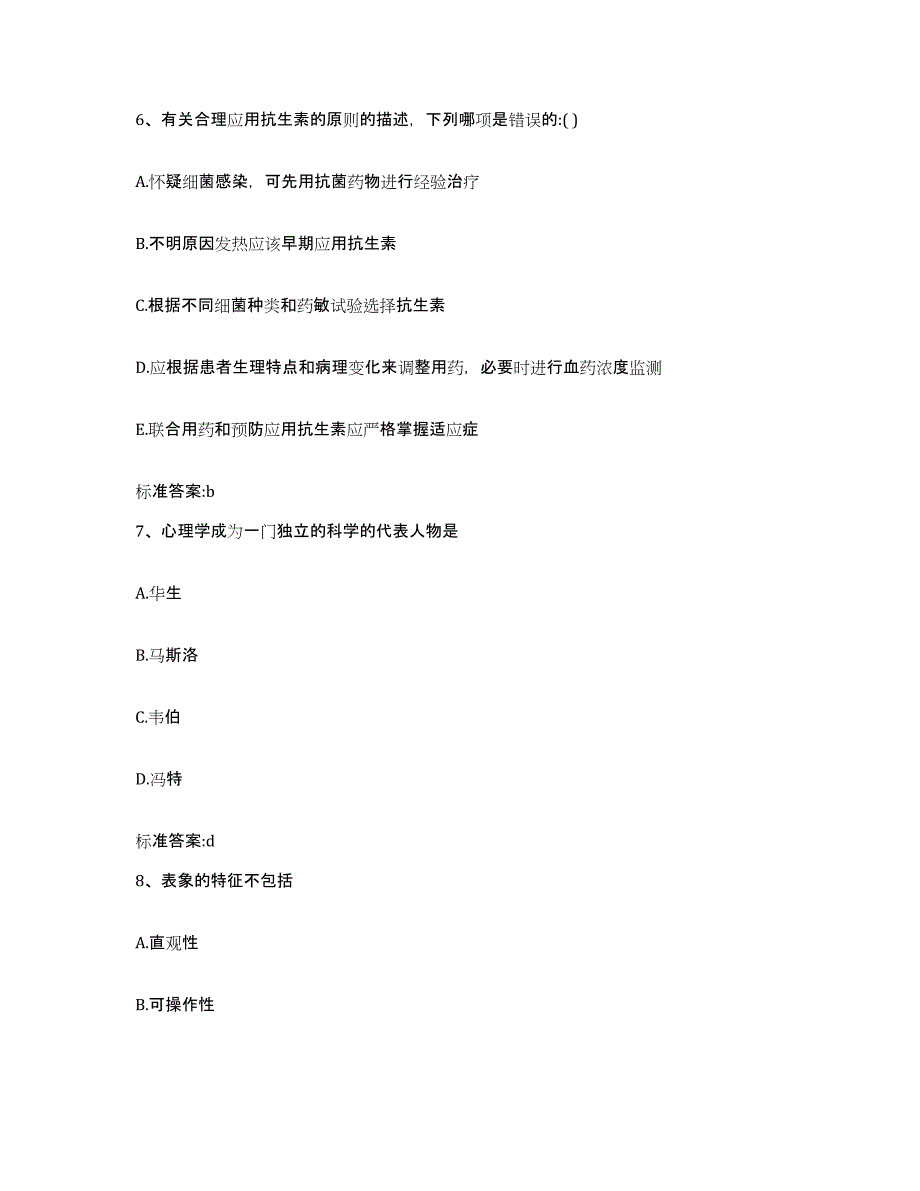 6、有关合理应用抗生素的原则的描述，下列哪项是错误的:( )

A.怀疑细菌感染，可先用抗菌药物进行经验治疗

B.不明原因发热应该早期应用抗生素

C.根据不同细菌种类和药敏试验选择抗生素

D.应根据患者生理特点和病理变化来调整用药，必要时进行血药浓度监测

E.联合用药和预防应用抗生素应严格掌握适应症

标准答案:b

7、心理学成为一门独立的科学的代表人物是

A.华生

B.马斯洛

C.韦伯

D.冯特

标准答案:d

8、表象的特征不包括

A.直观性

B.可操作性